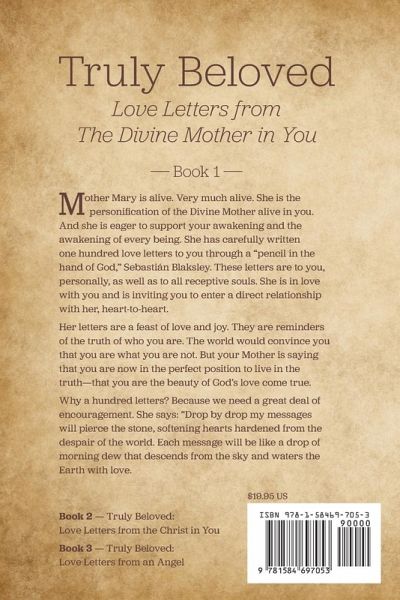 Truly Beloved
Love Letters from The Divine Mother in You

— Book 1 —

Mother Mary is alive. Very much alive. She is the personification of the Divine Mother alive in you. And she is eager to support your awakening and the awakening of every being. She has carefully written one hundred love letters to you through a "pencil in the hand of God," Sebastián Blaksley. These letters are to you, personally, as well as to all receptive souls. She is in love with you and is inviting you to enter a direct relationship with her, heart-to-heart.

Her letters are a feast of love and joy. They are reminders of the truth of who you are. The world would convince you that you are what you are not. But your Mother is saying that you are now in the perfect position to live in the truth—that you are the beauty of God's love come true.

Why a hundred letters? Because we need a great deal of encouragement. She says: "Drop by drop my messages will pierce the stone, softening hearts hardened from the despair of the world. Each message will be like a drop of morning dew that descends from the sky and waters the Earth with love.

$19.95 US

Book 2 — Truly Beloved:
Love Letters from the Christ in You

Book 3 — Truly Beloved:
Love Letters from an Angel

ISBN 978-1-58469-705-3
90000
9 781584 697053